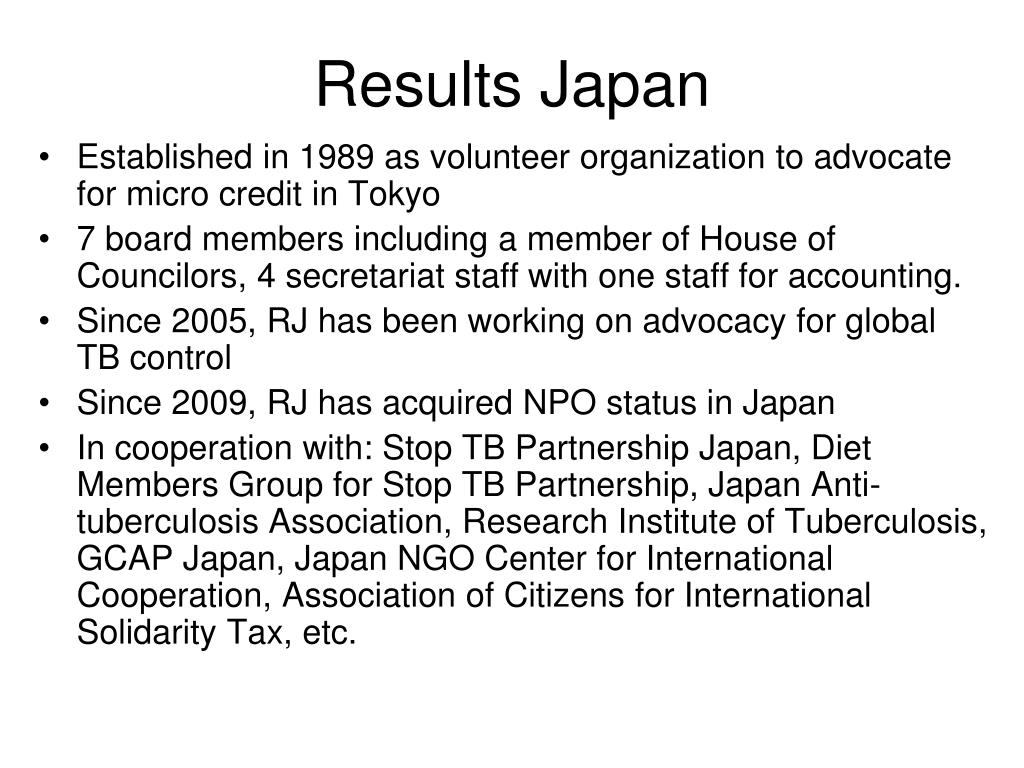 Results Japan

• Established in 1989 as volunteer organization to advocate for micro credit in Tokyo
• 7 board members including a member of House of Councilors, 4 secretariat staff with one staff for accounting.
• Since 2005, RJ has been working on advocacy for global TB control
• Since 2009, RJ has acquired NPO status in Japan
• In cooperation with: Stop TB Partnership Japan, Diet Members Group for Stop TB Partnership, Japan Anti-tuberculosis Association, Research Institute of Tuberculosis, GCAP Japan, Japan NGO Center for International Cooperation, Association of Citizens for International Solidarity Tax, etc.